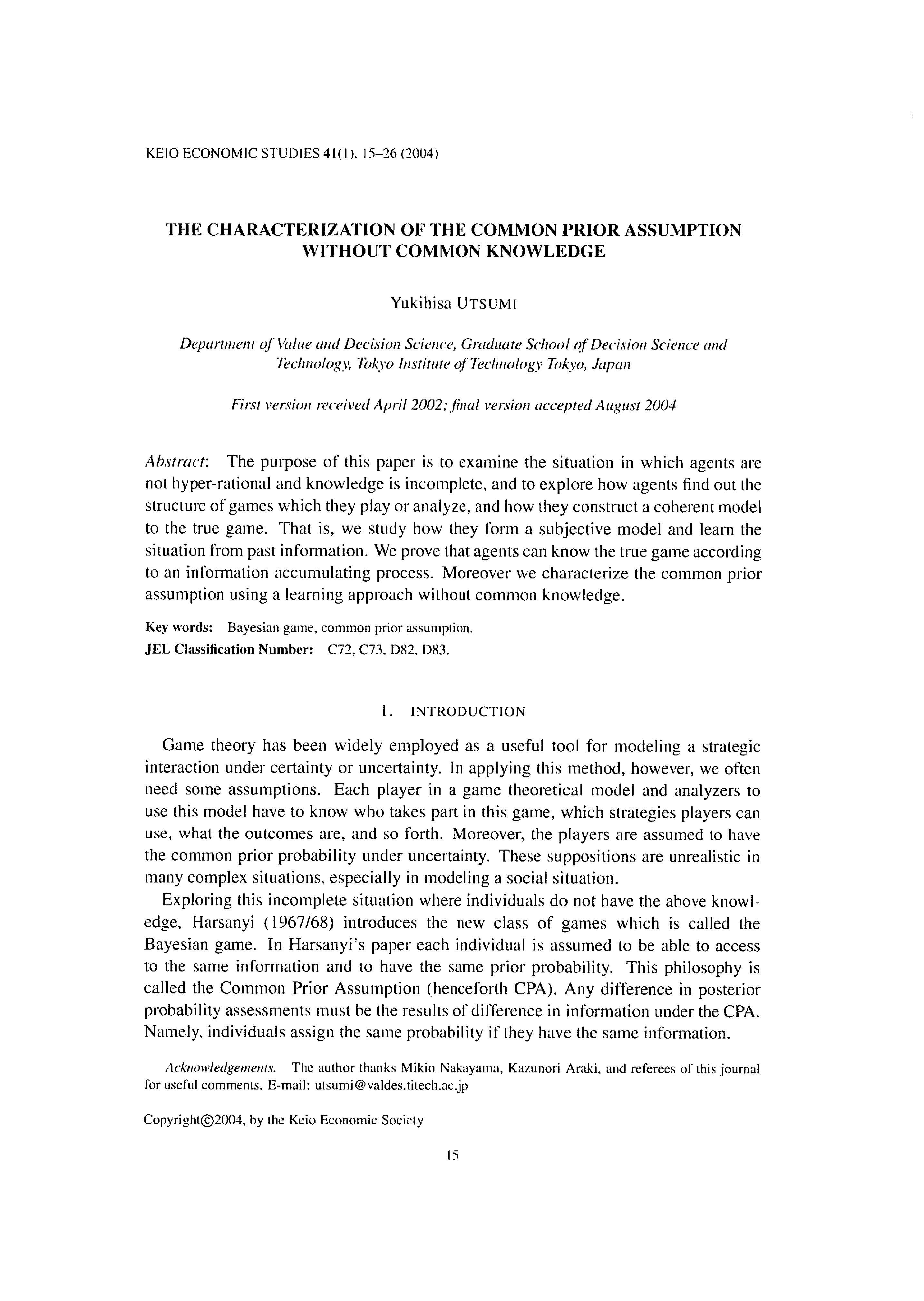 KEIO ECONOMIC STUDIES 41(1), 15–26 (2004)

THE CHARACTERIZATION OF THE COMMON PRIOR ASSUMPTION WITHOUT COMMON KNOWLEDGE

Yukihisa UTSUMI

Department of Value and Decision Science, Graduate School of Decision Science and Technology, Tokyo Institute of Technology Tokyo, Japan

First version received April 2002; final version accepted August 2004

Abstract: The purpose of this paper is to examine the situation in which agents are not hyper-rational and knowledge is incomplete, and to explore how agents find out the structure of games which they play or analyze, and how they construct a coherent model to the true game. That is, we study how they form a subjective model and learn the situation from past information. We prove that agents can know the true game according to an information accumulating process. Moreover we characterize the common prior assumption using a learning approach without common knowledge.

Key words: Bayesian game, common prior assumption.
JEL Classification Number: C72, C73, D82, D83.

1. INTRODUCTION

Game theory has been widely employed as a useful tool for modeling a strategic interaction under certainty or uncertainty. In applying this method, however, we often need some assumptions. Each player in a game theoretical model and analyzers to use this model have to know who takes part in this game, which strategies players can use, what the outcomes are, and so forth. Moreover, the players are assumed to have the common prior probability under uncertainty. These suppositions are unrealistic in many complex situations, especially in modeling a social situation.

Exploring this incomplete situation where individuals do not have the above knowledge, Harsanyi (1967/68) introduces the new class of games which is called the Bayesian game. In Harsanyi's paper each individual is assumed to be able to access to the same information and to have the same prior probability. This philosophy is called the Common Prior Assumption (henceforth CPA). Any difference in posterior probability assessments must be the results of difference in information under the CPA. Namely, individuals assign the same probability if they have the same information.

Acknowledgements. The author thanks Mikio Nakayama, Kazunori Araki, and referees of this journal for useful comments. E-mail: utsumi@valdes.titech.ac.jp

Copyright©2004, by the Keio Economic Society

15